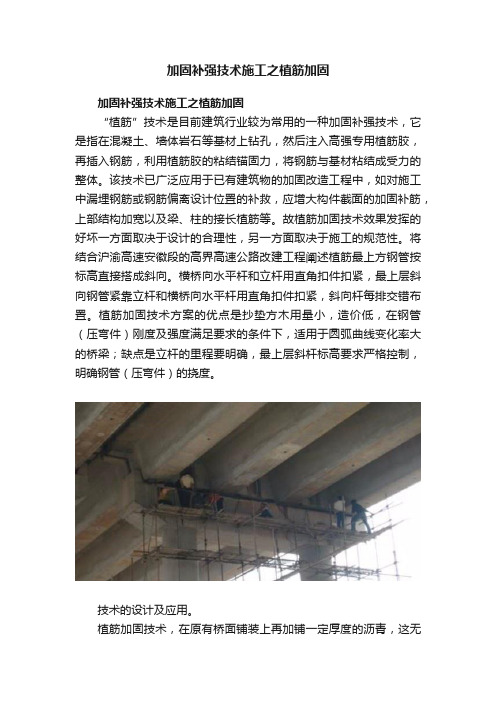 加固补强技术施工之植筋加固

加固补强技术施工之植筋加固

“植筋”技术是目前建筑行业较为常用的一种加固补强技术，它是指在混凝土、墙体岩石等基材上钻孔，然后注入高强专用植筋胶，再插入钢筋，利用植筋胶的粘结锚固力，将钢筋与基材粘结成受力的整体。该技术已广泛应用于已有建筑物的加固改造工程中，如对施工中漏埋钢筋或钢筋偏离设计位置的补救，应增大构件截面的加固补筋，上部结构加宽以及梁、柱的接长植筋等。故植筋加固技术效果发挥的好坏一方面取决于设计的合理性，另一方面取决于施工的规范性。将结合沪渝高速安徽段的高界高速公路改建工程阐述植筋最上方钢管按标高直接搭成斜向。横桥向水平杆和立杆用直角扣件扣紧，最上层斜向钢管紧靠立杆和横桥向水平杆用直角扣件扣紧，斜向杆每排交错布置。植筋加固技术方案的优点是抄垫方木用量小，造价低，在钢管（压弯件）刚度及强度满足要求的条件下，适用于圆弧曲线变化率大的桥梁；缺点是立杆的里程要明确，最上层斜杆标高要求严格控制，明确钢管（压弯件）的挠度。

技术的设计及应用。

植筋加固技术，在原有桥面铺装上再加铺一定厚度的沥青，这无